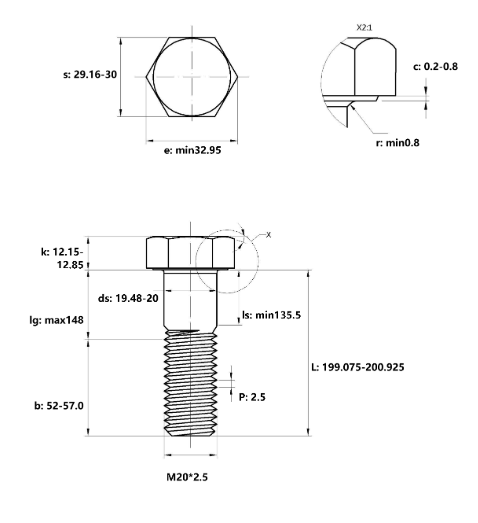 s: 29.16-30

e: min32.95

X2:1

c: 0.2-0.8

r: min0.8

X

k: 12.15-12.85

ds: 19.48-20

lg: max148

ls: min135.5

L: 199.075-200.925

P: 2.5

b: 52-57.0

M20*2.5